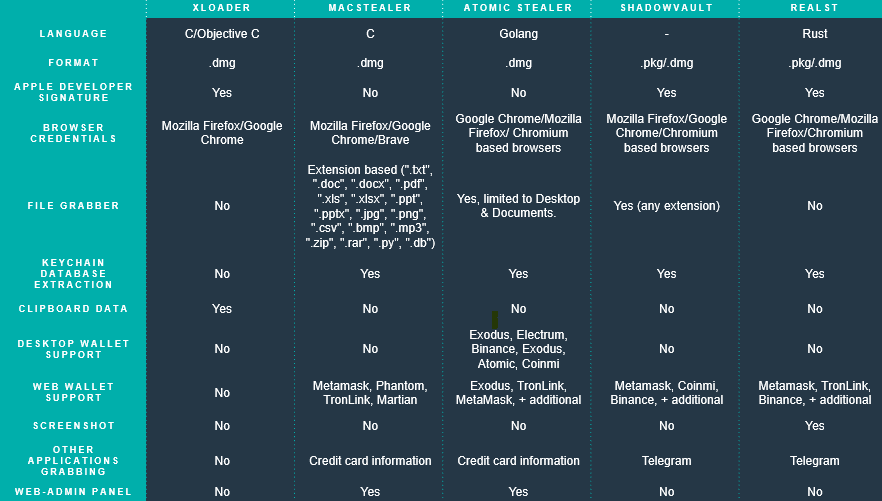 | | XLOADER | MACSTEALER | ATOMIC STEALER | SHADOWVAULT | REALST |
|---|---|---|---|---|---|
| LANGUAGE | C/Objective C | C | Golang | - | Rust |
| FORMAT | .dmg | .dmg | .dmg | .pkg/.dmg | .pkg/.dmg |
| APPLE DEVELOPER SIGNATURE | Yes | No | No | Yes | Yes |
| BROWSER CREDENTIALS | Mozilla Firefox/Google Chrome | Mozilla Firefox/Google Chrome/Brave | Google Chrome/Mozilla Firefox/ Chromium based browsers | Mozilla Firefox/Google Chrome/Chromium based browsers | Google Chrome/Mozilla Firefox/Chromium based browsers |
| FILE GRABBER | No | Extension based (".txt", ".doc", ".docx", ".pdf", ".xls", ".xlsx", ".ppt", ".pptx", ".jpg", ".png", ".csv", ".bmp", ".mp3", ".zip", ".rar", ".py", ".db") | Yes, limited to Desktop & Documents. | Yes (any extension) | No |
| KEYCHAIN DATABASE EXTRACTION | No | Yes | Yes | Yes | Yes |
| CLIPBOARD DATA | Yes | No | No | No | No |
| DESKTOP WALLET SUPPORT | No | No | Exodus, Electrum, Binance, Exodus, Atomic, Coinmi | No | No |
| WEB WALLET SUPPORT | No | Metamask, Phantom, TronLink, Martian | Exodus, TronLink, MetaMask, + additional | Metamask, Coinmi, Binance, + additional | Metamask, TronLink, Binance, + additional |
| SCREENSHOT | No | No | No | No | Yes |
| OTHER APPLICATIONS GRABBING | No | Credit card information | Credit card information | Telegram | Telegram |
| WEB-ADMIN PANEL | No | Yes | Yes | No | No |